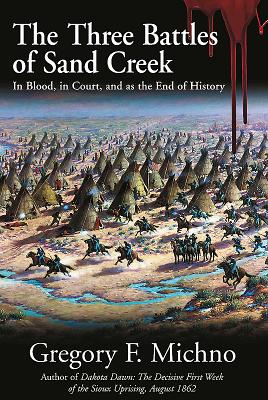 The Three Battles of Sand Creek

In Blood, in Court, and as the End of History

Gregory F. Michno

Author of Dakota Dawn: The Decisive First Week of the Sioux Uprising, August 1862